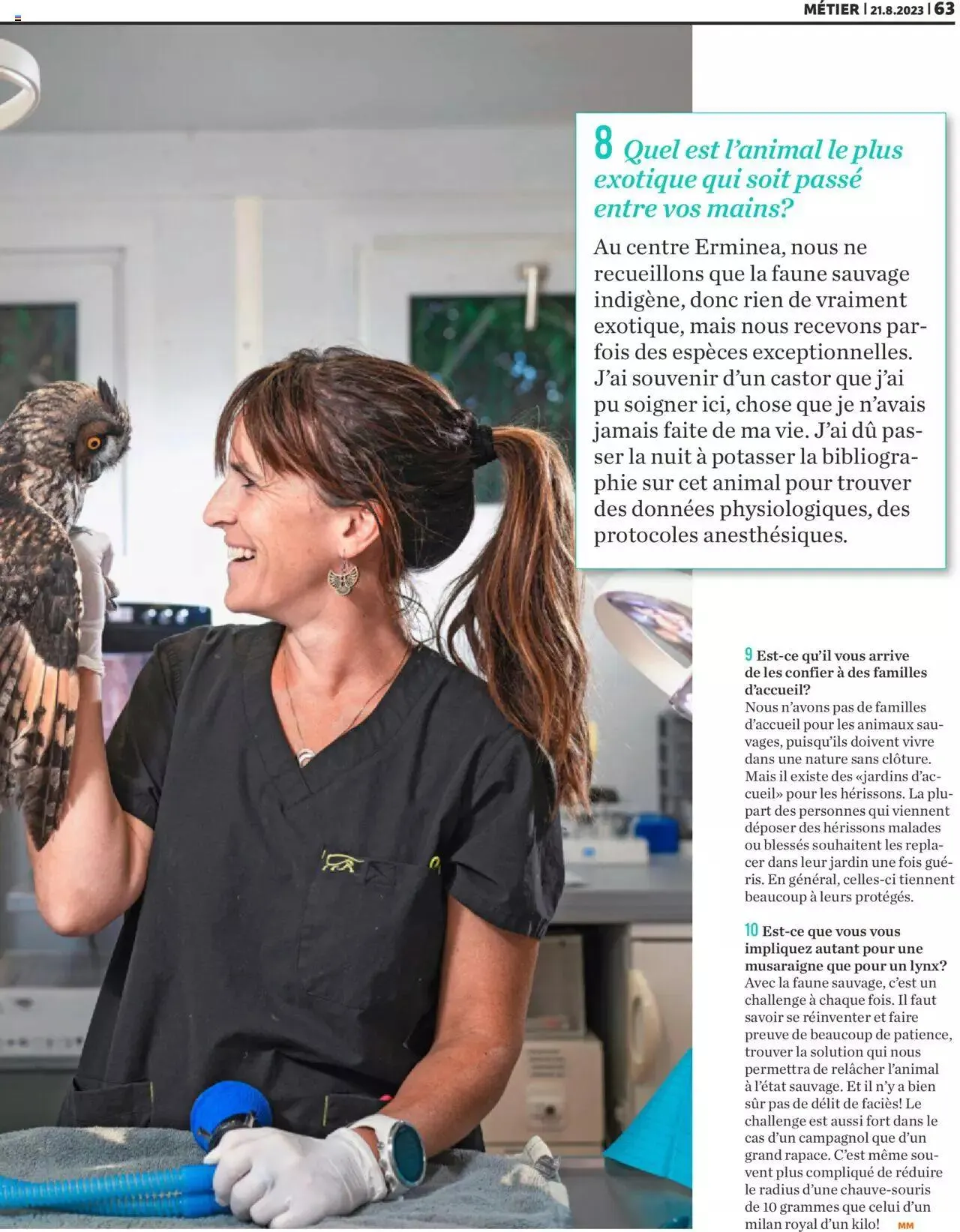 MÉTIER | 21.8.2023 | 63

8 Quel est l'animal le plus exotique qui soit passé entre vos mains?

Au centre Erminea, nous ne recueillons que la faune sauvage indigène, donc rien de vraiment exotique, mais nous recevons parfois des espèces exceptionnelles. J'ai souvenir d'un castor que j'ai pu soigner ici, chose que je n'avais jamais faite de ma vie. J'ai dû passer la nuit à potasser la bibliographie sur cet animal pour trouver des données physiologiques, des protocoles anesthésiques.

9 Est-ce qu'il vous arrive de les confier à des familles d'accueil?
Nous n'avons pas de familles d'accueil pour les animaux sauvages, puisqu'ils doivent vivre dans une nature sans clôture. Mais il existe des «jardins d'accueil» pour les hérissons. La plupart des personnes qui viennent déposer des hérissons malades ou blessés souhaitent les replacer dans leur jardin une fois guéris. En général, celles-ci tiennent beaucoup à leurs protégés.

10 Est-ce que vous vous impliquez autant pour une musaraigne que pour un lynx?
Avec la faune sauvage, c'est un challenge à chaque fois. Il faut savoir se réinventer et faire preuve de beaucoup de patience, trouver la solution qui nous permettra de relâcher l'animal à l'état sauvage. Et il n'y a bien sûr pas de délit de faciès! Le challenge est aussi fort dans le cas d'un campagnol que d'un grand rapace. C'est même souvent plus compliqué de réduire le radius d'une chauve-souris de 10 grammes que celui d'un milan royal d'un kilo! MM